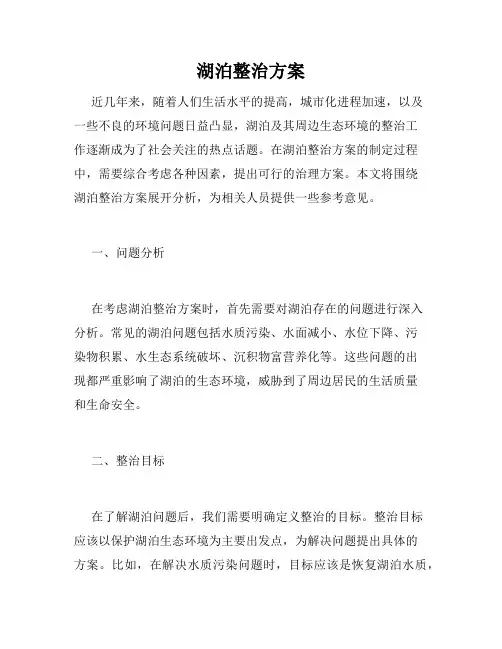 湖泊整治方案

近几年来，随着人们生活水平的提高，城市化进程加速，以及一些不良的环境问题日益凸显，湖泊及其周边生态环境的整治工作逐渐成为了社会关注的热点话题。在湖泊整治方案的制定过程中，需要综合考虑各种因素，提出可行的治理方案。本文将围绕湖泊整治方案展开分析，为相关人员提供一些参考意见。

一、问题分析

在考虑湖泊整治方案时，首先需要对湖泊存在的问题进行深入分析。常见的湖泊问题包括水质污染、水面减小、水位下降、污染物积累、水生态系统破坏、沉积物富营养化等。这些问题的出现都严重影响了湖泊的生态环境，威胁到了周边居民的生活质量和生命安全。

二、整治目标

在了解湖泊问题后，我们需要明确定义整治的目标。整治目标应该以保护湖泊生态环境为主要出发点，为解决问题提出具体的方案。比如，在解决水质污染问题时，目标应该是恢复湖泊水质，